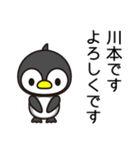 川本です
よろしくです